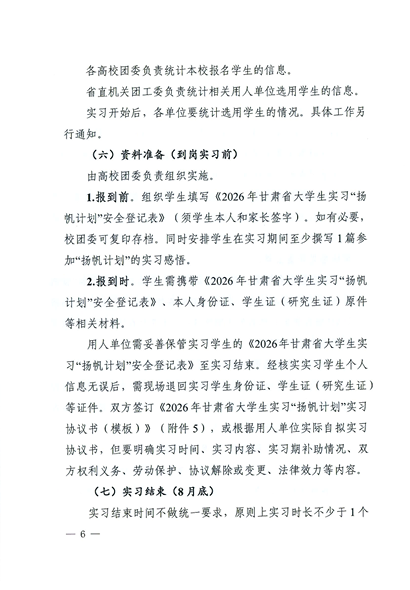 各高校团委负责统计本校报名学生的信息。

省直机关团工委负责统计相关用人单位选用学生的信息。

实习开始后，各单位要统计选用学生的情况。具体工作另行通知。

（六）资料准备（到岗实习前）

由高校团委负责组织实施。

1.报到前。组织学生填写《2026年甘肃省大学生实习“扬帆计划”安全登记表》（须学生本人和家长签字）。如有必要，校团委可复印存档。同时安排学生在实习期间至少撰写1篇参加“扬帆计划”的实习感悟。

2.报到时。学生需携带《2026年甘肃省大学生实习“扬帆计划”安全登记表》、本人身份证、学生证（研究生证）原件等相关材料。

用人单位需妥善保管实习学生的《2026年甘肃省大学生实习“扬帆计划”安全登记表》至实习结束。经核实实习学生个人信息无误后，需现场退回实习学生身份证、学生证（研究生证）等证件。双方签订《2026年甘肃省大学生实习“扬帆计划”实习协议书（模板）》（附件5），或根据用人单位实际自拟实习协议书，但要明确实习时间、实习内容、实习期补助情况、双方权利义务、劳动保护、协议解除或变更、法律效力等内容。

（七）实习结束（8月底）

实习结束时间不做统一要求，原则上实习时长不少于1个

— 6 —